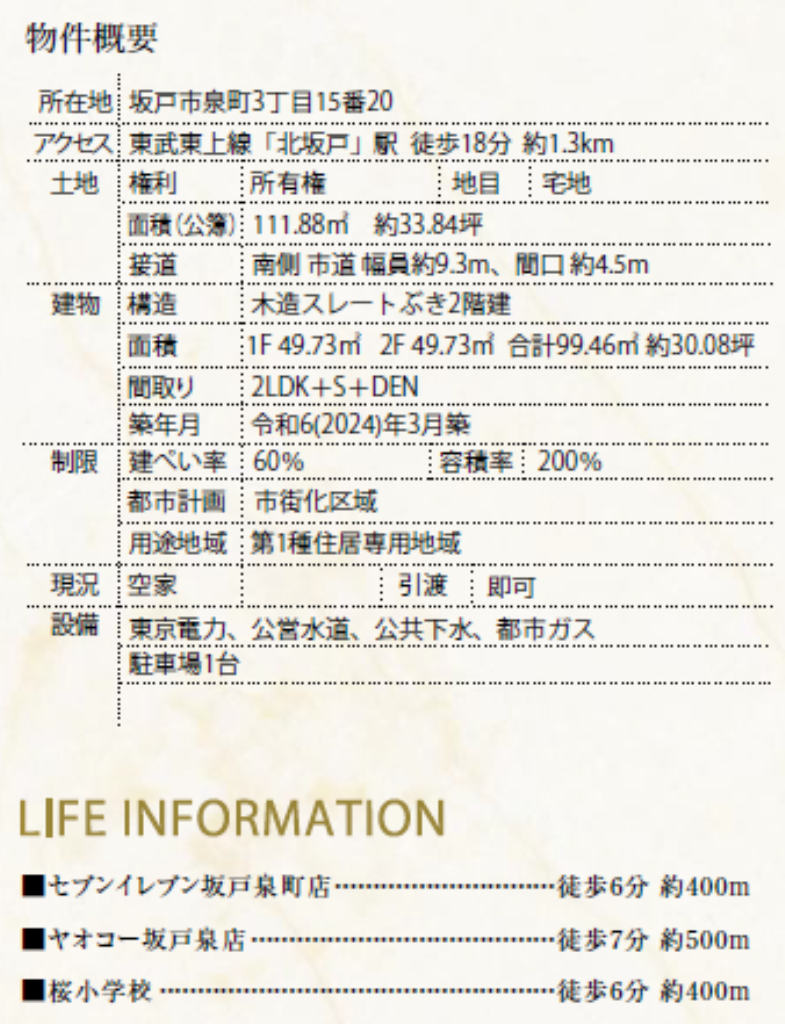 物件概要

所在地 坂戸市泉町3丁目15番20
アクセス 東武東上線「北坂戸」駅 徒歩18分 約1.3km
土地 権利 所有権 地目 宅地
面積(公簿) 111.88㎡ 約33.84坪
接道 南側 市道 幅員約9.3m、間口 約4.5m
建物 構造 木造スレートぶき2階建
面積 1F 49.73㎡ 2F 49.73㎡ 合計99.46㎡ 約30.08坪
間取り 2LDK+S+DEN
築年月 令和6(2024)年3月築
制限 建ぺい率 60% 容積率 200%
都市計画 市街化区域
用途地域 第1種住居専用地域
現況 空家 引渡 即可
設備 東京電力、公営水道、公共下水、都市ガス
駐車場1台

LIFE INFORMATION

■セブンイレブン坂戸泉町店 徒歩6分 約400m

■ヤオコー坂戸泉店 徒歩7分 約500m

■桜小学校 徒歩6分 約400m